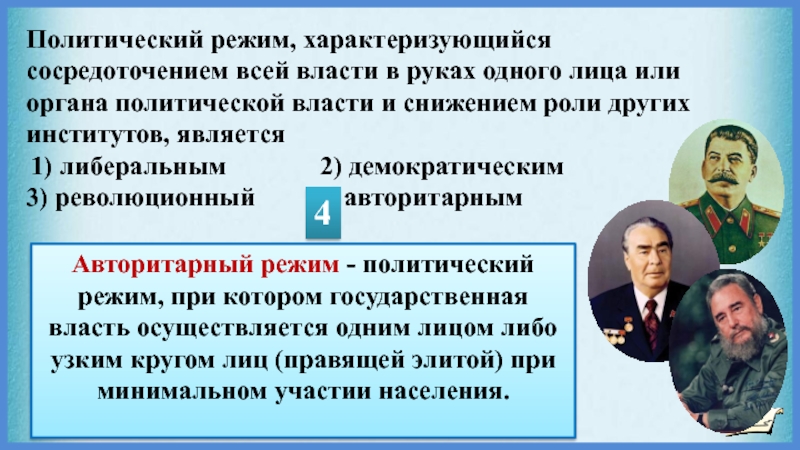 Политический режим, характеризующийся сосредоточением всей власти в руках одного лица или органа политической власти и снижением роли других институтов, является

1) либеральным 2) демократическим

3) революционный 4 авторитарным

Авторитарный режим - политический режим, при котором государственная власть осуществляется одним лицом либо узким кругом лиц (правящей элитой) при минимальном участии населения.